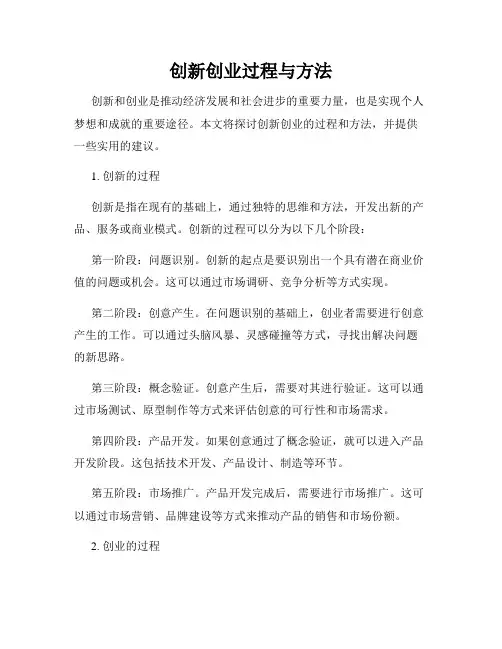 创新创业过程与方法

创新和创业是推动经济发展和社会进步的重要力量，也是实现个人梦想和成就的重要途径。本文将探讨创新创业的过程和方法，并提供一些实用的建议。

1. 创新的过程

创新是指在现有的基础上，通过独特的思维和方法，开发出新的产品、服务或商业模式。创新的过程可以分为以下几个阶段：

第一阶段：问题识别。创新的起点是要识别出一个具有潜在商业价值的问题或机会。这可以通过市场调研、竞争分析等方式实现。

第二阶段：创意产生。在问题识别的基础上，创业者需要进行创意产生的工作。可以通过头脑风暴、灵感碰撞等方式，寻找出解决问题的新思路。

第三阶段：概念验证。创意产生后，需要对其进行验证。这可以通过市场测试、原型制作等方式来评估创意的可行性和市场需求。

第四阶段：产品开发。如果创意通过了概念验证，就可以进入产品开发阶段。这包括技术开发、产品设计、制造等环节。

第五阶段：市场推广。产品开发完成后，需要进行市场推广。这可以通过市场营销、品牌建设等方式来推动产品的销售和市场份额。

2. 创业的过程